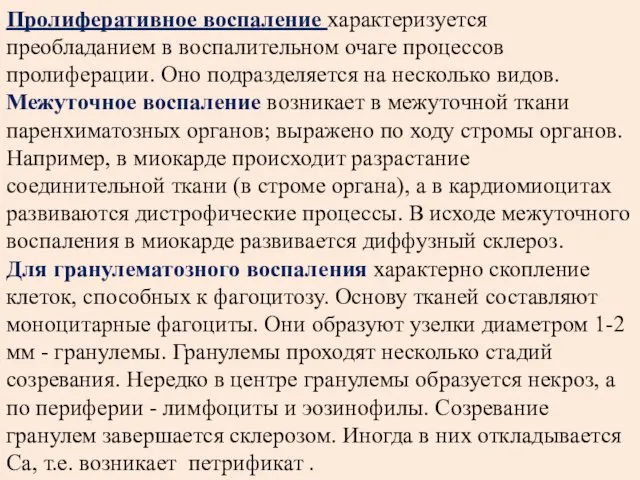 Пролиферативное воспаление характеризуется преобладанием в воспалительном очаге процессов пролиферации. Оно подразделяется на несколько видов.
Межуточное воспаление возникает в межуточной ткани паренхиматозных органов; выражено по ходу стромы органов. Например, в миокарде происходит разрастание соединительной ткани (в строме органа), а в кардиомиоцитах развиваются дистрофические процессы. В исходе межуточного воспаления в миокарде развивается диффузный склероз.
Для гранулематозного воспаления характерно скопление клеток, способных к фагоцитозу. Основу тканей составляют моноцитарные фагоциты. Они образуют узелки диаметром 1-2 мм - гранулемы. Гранулемы проходят несколько стадий созревания. Нередко в центре гранулемы образуется некроз, а по периферии - лимфоциты и эозинофилы. Созревание гранулем завершается склерозом. Иногда в них откладывается Са, т.е. возникает петрификат .